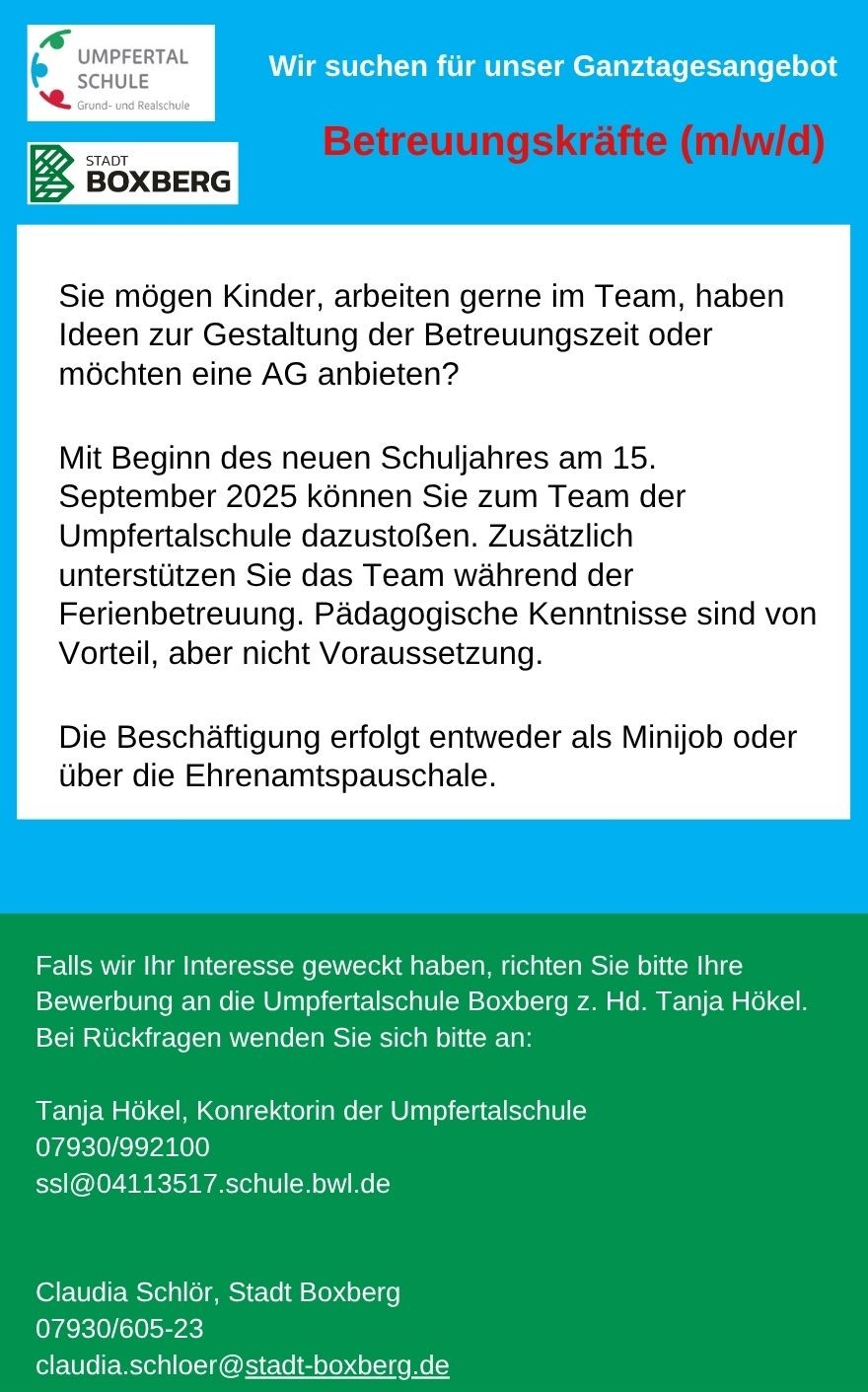 UMPFERTAL SCHULE
Grund- und Realschule

STADT
BOXBERG

Wir suchen für unser Ganztagesangebot

Betreuungskräfte (m/w/d)

Sie mögen Kinder, arbeiten gerne im Team, haben Ideen zur Gestaltung der Betreuungszeit oder möchten eine AG anbieten?

Mit Beginn des neuen Schuljahres am 15. September 2025 können Sie zum Team der Umpfertalschule dazustoßen. Zusätzlich unterstützen Sie das Team während der Ferienbetreuung. Pädagogische Kenntnisse sind von Vorteil, aber nicht Voraussetzung.

Die Beschäftigung erfolgt entweder als Minijob oder über die Ehrenamtspauschale.

Falls wir Ihr Interesse geweckt haben, richten Sie bitte Ihre Bewerbung an die Umpfertalschule Boxberg z. Hd. Tanja Hökel. Bei Rückfragen wenden Sie sich bitte an:

Tanja Hökel, Konrektorin der Umpfertalschule
07930/992100
ssl@04113517.schule.bwl.de

Claudia Schlör, Stadt Boxberg
07930/605-23
claudia.schloer@stadt-boxberg.de